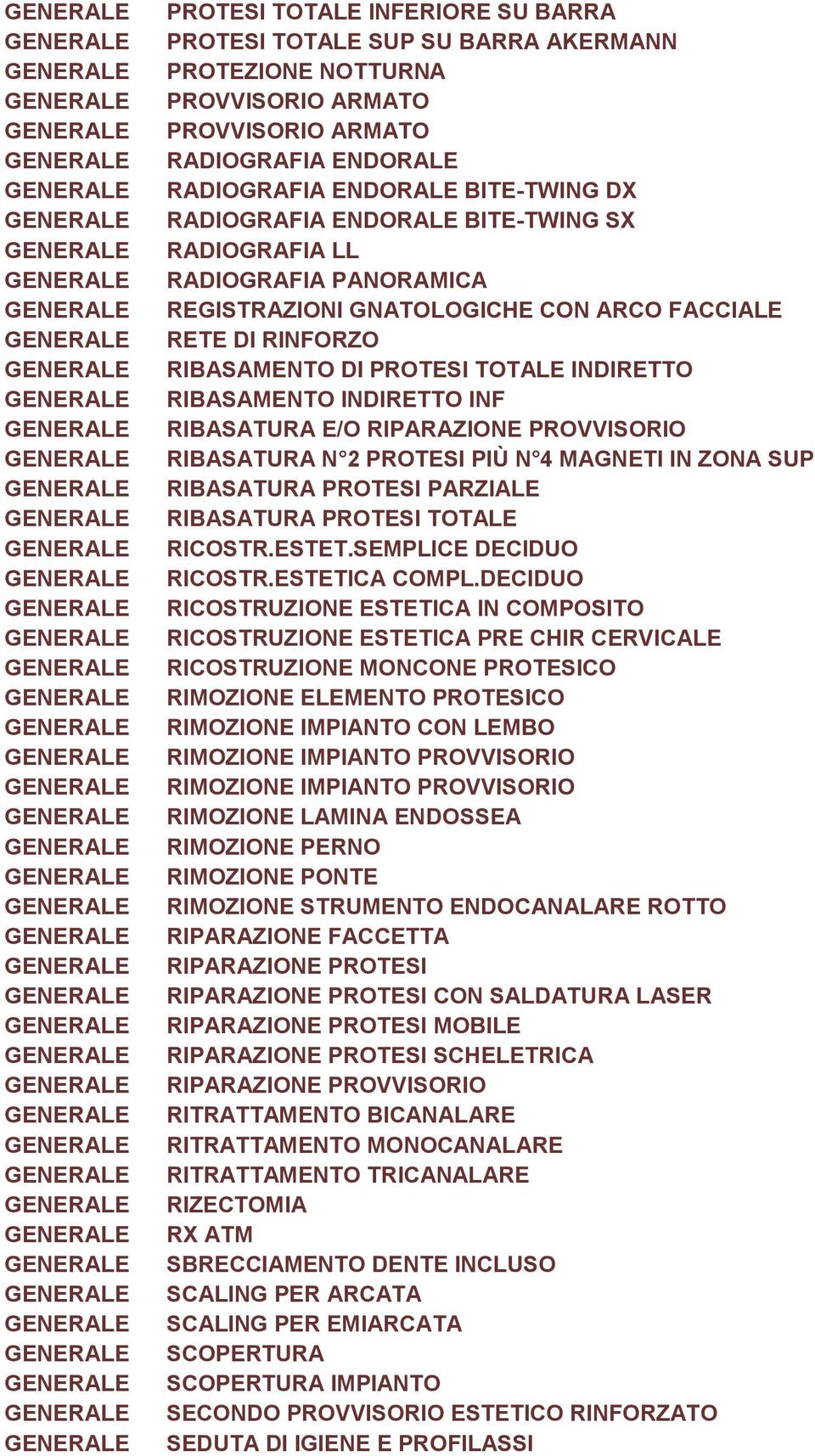 | GENERALE | PROTESI TOTALE INFERIORE SU BARRA |
|---|---|
| GENERALE | PROTESI TOTALE SUP SU BARRA AKERMANN |
| GENERALE | PROTEZIONE NOTTURNA |
| GENERALE | PROVVISORIO ARMATO |
| GENERALE | PROVVISORIO ARMATO |
| GENERALE | RADIOGRAFIA ENDORALE |
| GENERALE | RADIOGRAFIA ENDORALE BITE-TWING DX |
| GENERALE | RADIOGRAFIA ENDORALE BITE-TWING SX |
| GENERALE | RADIOGRAFIA LL |
| GENERALE | RADIOGRAFIA PANORAMICA |
| GENERALE | REGISTRAZIONI GNATOLOGICHE CON ARCO FACCIALE |
| GENERALE | RETE DI RINFORZO |
| GENERALE | RIBASAMENTO DI PROTESI TOTALE INDIRETTO |
| GENERALE | RIBASAMENTO INDIRETTO INF |
| GENERALE | RIBASATURA E/O RIPARAZIONE PROVVISORIO |
| GENERALE | RIBASATURA N°2 PROTESI PIÙ N°4 MAGNETI IN ZONA SUP |
| GENERALE | RIBASATURA PROTESI PARZIALE |
| GENERALE | RIBASATURA PROTESI TOTALE |
| GENERALE | RICOSTR.ESTET.SEMPLICE DECIDUO |
| GENERALE | RICOSTR.ESTETICA COMPL.DECIDUO |
| GENERALE | RICOSTRUZIONE ESTETICA IN COMPOSITO |
| GENERALE | RICOSTRUZIONE ESTETICA PRE CHIR CERVICALE |
| GENERALE | RICOSTRUZIONE MONCONE PROTESICO |
| GENERALE | RIMOZIONE ELEMENTO PROTESICO |
| GENERALE | RIMOZIONE IMPIANTO CON LEMBO |
| GENERALE | RIMOZIONE IMPIANTO PROVVISORIO |
| GENERALE | RIMOZIONE IMPIANTO PROVVISORIO |
| GENERALE | RIMOZIONE LAMINA ENDOSSEA |
| GENERALE | RIMOZIONE PERNO |
| GENERALE | RIMOZIONE PONTE |
| GENERALE | RIMOZIONE STRUMENTO ENDOCANALARE ROTTO |
| GENERALE | RIPARAZIONE FACCETTA |
| GENERALE | RIPARAZIONE PROTESI |
| GENERALE | RIPARAZIONE PROTESI CON SALDATURA LASER |
| GENERALE | RIPARAZIONE PROTESI MOBILE |
| GENERALE | RIPARAZIONE PROTESI SCHELETRICA |
| GENERALE | RIPARAZIONE PROVVISORIO |
| GENERALE | RITRATTAMENTO BICANALARE |
| GENERALE | RITRATTAMENTO MONOCANALARE |
| GENERALE | RITRATTAMENTO TRICANALARE |
| GENERALE | RIZECTOMIA |
| GENERALE | RX ATM |
| GENERALE | SBRECCIAMENTO DENTE INCLUSO |
| GENERALE | SCALING PER ARCATA |
| GENERALE | SCALING PER EMIARCATA |
| GENERALE | SCOPERTURA |
| GENERALE | SCOPERTURA IMPIANTO |
| GENERALE | SECONDO PROVVISORIO ESTETICO RINFORZATO |
| GENERALE | SEDUTA DI IGIENE E PROFILASSI |